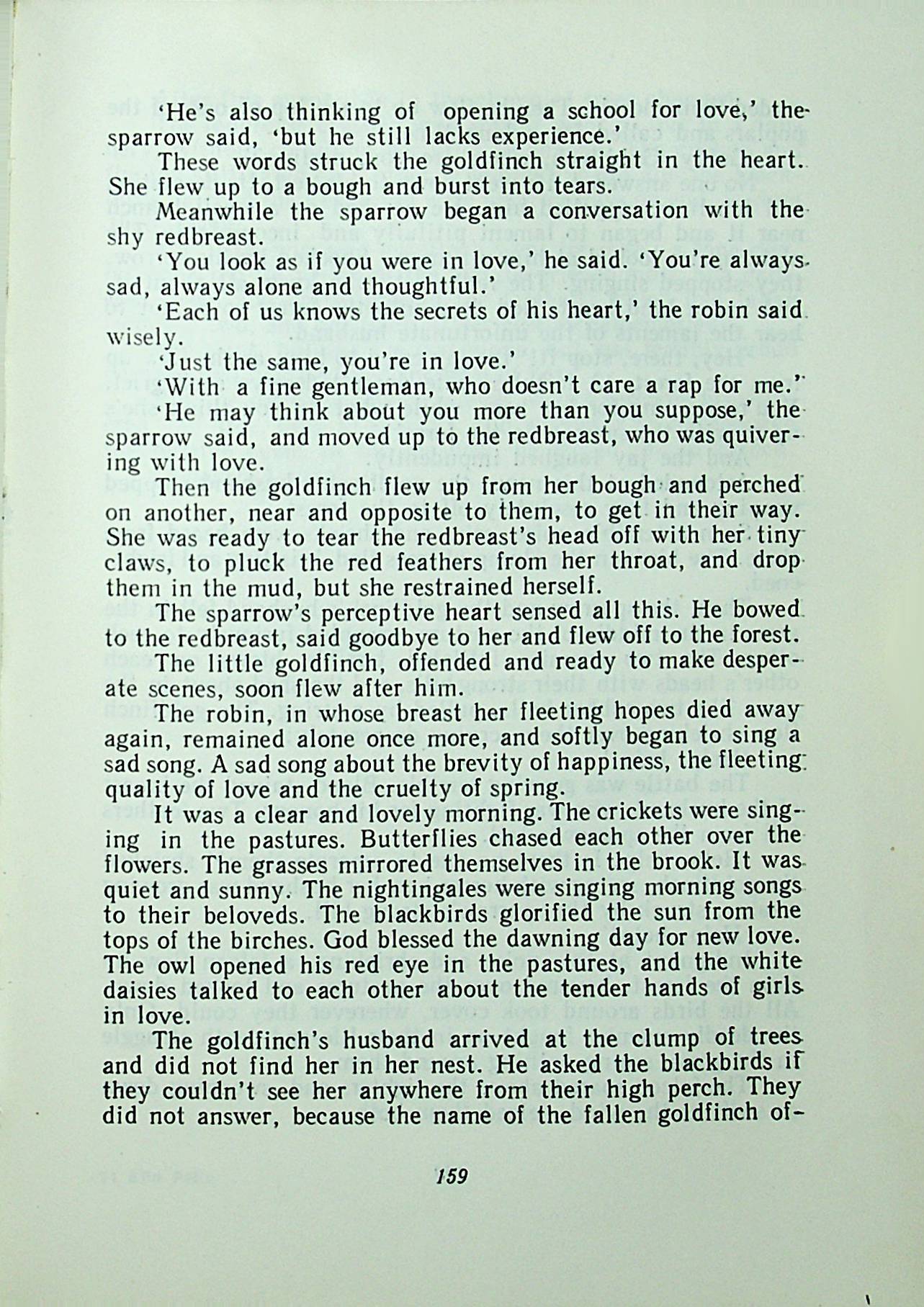 'He's also thinking of opening a school for love,' the sparrow said, 'but he still lacks experience.'

These words struck the goldfinch straight in the heart. She flew up to a bough and burst into tears.

Meanwhile the sparrow began a conversation with the shy redbreast.

'You look as if you were in love,' he said. 'You're always sad, always alone and thoughtful.'

'Each of us knows the secrets of his heart,' the robin said wisely.

'Just the same, you're in love.'

'With a fine gentleman, who doesn't care a rap for me.'

'He may think about you more than you suppose,' the sparrow said, and moved up to the redbreast, who was quivering with love.

Then the goldfinch flew up from her bough and perched on another, near and opposite to them, to get in their way. She was ready to tear the redbreast's head off with her tiny claws, to pluck the red feathers from her throat, and drop them in the mud, but she restrained herself.

The sparrow's perceptive heart sensed all this. He bowed to the redbreast, said goodbye to her and flew off to the forest.

The little goldfinch, offended and ready to make desperate scenes, soon flew after him.

The robin, in whose breast her fleeting hopes died away again, remained alone once more, and softly began to sing a sad song. A sad song about the brevity of happiness, the fleeting quality of love and the cruelty of spring.

It was a clear and lovely morning. The crickets were singing in the pastures. Butterflies chased each other over the flowers. The grasses mirrored themselves in the brook. It was quiet and sunny. The nightingales were singing morning songs to their beloveds. The blackbirds glorified the sun from the tops of the birches. God blessed the dawning day for new love. The owl opened his red eye in the pastures, and the white daisies talked to each other about the tender hands of girls in love.

The goldfinch's husband arrived at the clump of trees and did not find her in her nest. He asked the blackbirds if they couldn't see her anywhere from their high perch. They did not answer, because the name of the fallen goldfinch of-

159